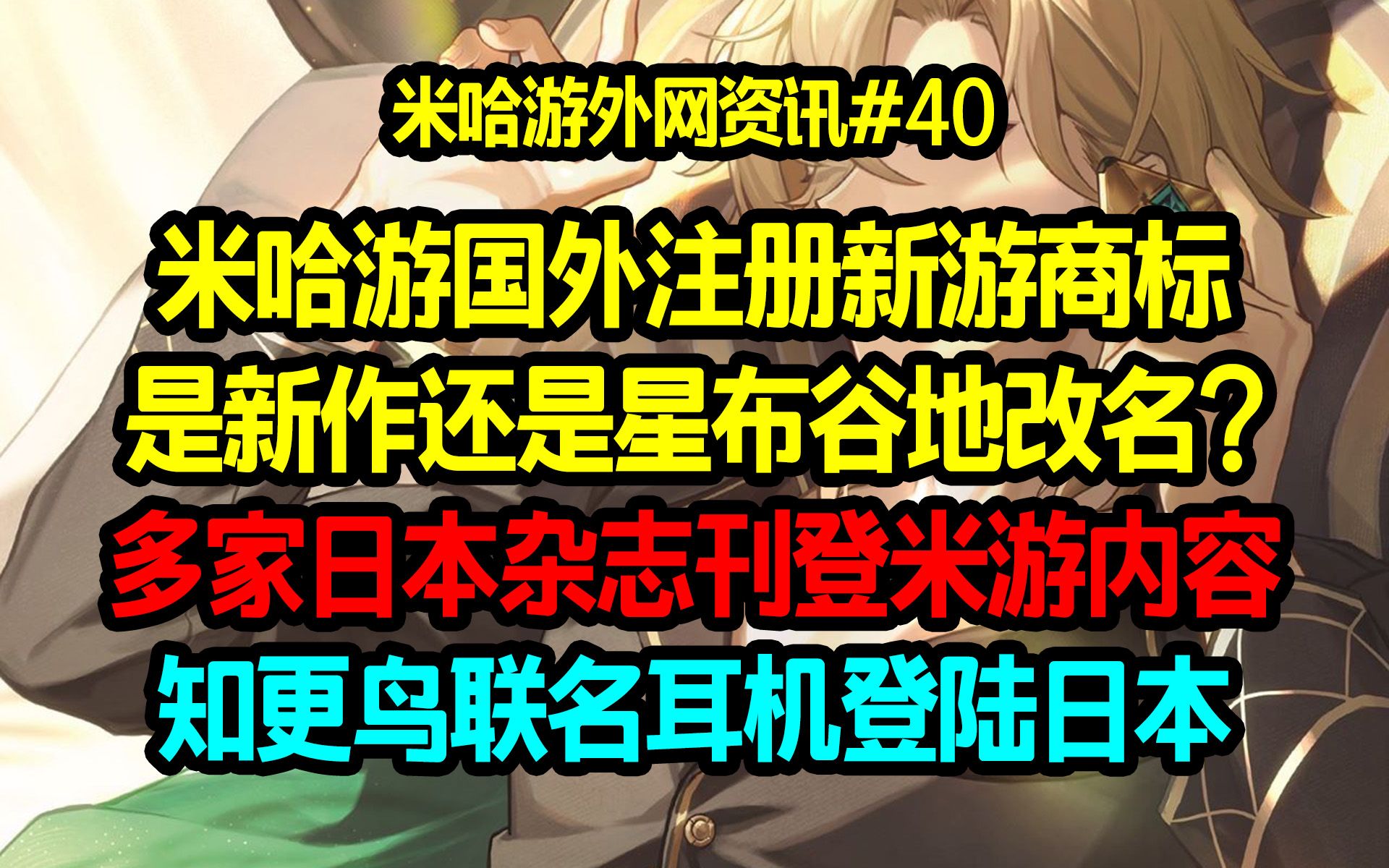 米哈游外网资讯#40

米哈游国外注册新游商标
是新作还是星布谷地改名？
多家日本杂志刊登米游内容
知更鸟联名耳机登陆日本